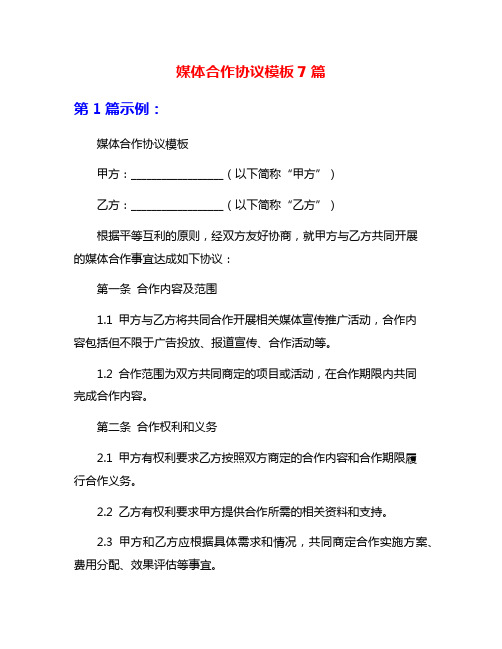 媒体合作协议模板 7 篇

第 1 篇示例：

媒体合作协议模板

甲方：________________（以下简称“甲方”）

乙方：________________（以下简称“乙方”）

根据平等互利的原则，经双方友好协商，就甲方与乙方共同开展的媒体合作事宜达成如下协议：

第一条 合作内容及范围

1.1 甲方与乙方将共同合作开展相关媒体宣传推广活动，合作内容包括但不限于广告投放、报道宣传、合作活动等。

1.2 合作范围为双方共同商定的项目或活动，在合作期限内共同完成合作内容。

第二条 合作权利和义务

2.1 甲方有权利要求乙方按照双方商定的合作内容和合作期限履行合作义务。

2.2 乙方有权利要求甲方提供合作所需的相关资料和支持。

2.3 甲方和乙方应根据具体需求和情况，共同商定合作实施方案、费用分配、效果评估等事宜。